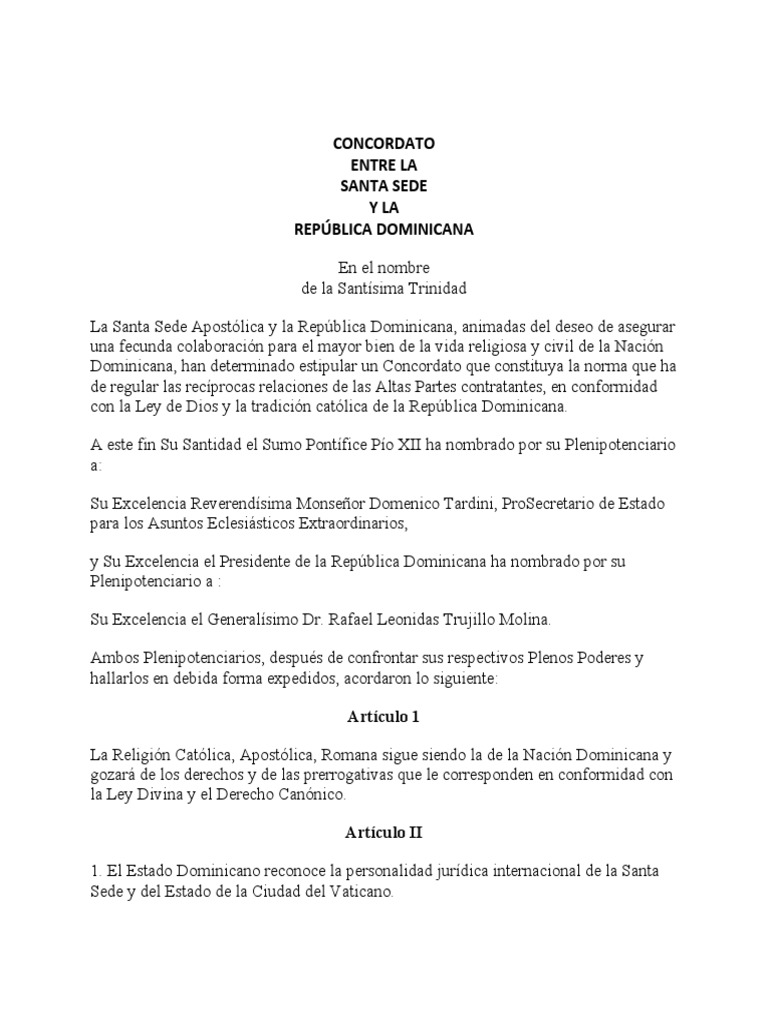 CONCORDATO
ENTRE LA
SANTA SEDE
Y LA
REPÚBLICA DOMINICANA

En el nombre
de la Santísima Trinidad

La Santa Sede Apostólica y la República Dominicana, animadas del deseo de asegurar una fecunda colaboración para el mayor bien de la vida religiosa y civil de la Nación Dominicana, han determinado estipular un Concordato que constituya la norma que ha de regular las recíprocas relaciones de las Altas Partes contratantes, en conformidad con la Ley de Dios y la tradición católica de la República Dominicana.

A este fin Su Santidad el Sumo Pontífice Pío XII ha nombrado por su Plenipotenciario a:

Su Excelencia Reverendísima Monseñor Domenico Tardini, ProSecretario de Estado para los Asuntos Eclesiásticos Extraordinarios,

y Su Excelencia el Presidente de la República Dominicana ha nombrado por su Plenipotenciario a :

Su Excelencia el Generalísimo Dr. Rafael Leonidas Trujillo Molina.

Ambos Plenipotenciarios, después de confrontar sus respectivos Plenos Poderes y hallarlos en debida forma expedidos, acordaron lo siguiente:

Artículo 1

La Religión Católica, Apostólica, Romana sigue siendo la de la Nación Dominicana y gozará de los derechos y de las prerrogativas que le corresponden en conformidad con la Ley Divina y el Derecho Canónico.

Artículo II

1. El Estado Dominicano reconoce la personalidad jurídica internacional de la Santa Sede y del Estado de la Ciudad del Vaticano.